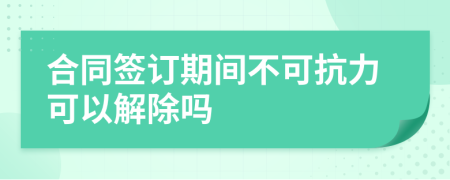 合同签订期间不可抗力可以解除吗